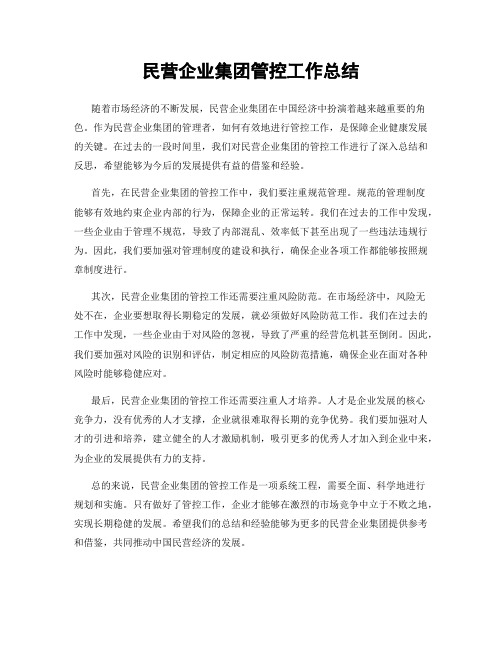 民营企业集团管控工作总结

随着市场经济的不断发展，民营企业集团在中国经济中扮演着越来越重要的角色。作为民营企业集团的管理者，如何有效地进行管控工作，是保障企业健康发展的关键。在过去的一段时间里，我们对民营企业集团的管控工作进行了深入总结和反思，希望能够为今后的发展提供有益的借鉴和经验。

首先，在民营企业集团的管控工作中，我们要注重规范管理。规范的管理制度能够有效地约束企业内部的行为，保障企业的正常运转。我们在过去的工作中发现，一些企业由于管理不规范，导致了内部混乱、效率低下甚至出现了一些违法违规行为。因此，我们要加强对管理制度的建设和执行，确保企业各项工作都能够按照规章制度进行。

其次，民营企业集团的管控工作还需要注重风险防范。在市场经济中，风险无处不在，企业要想取得长期稳定的发展，就必须做好风险防范工作。我们在过去的工作中发现，一些企业由于对风险的忽视，导致了严重的经营危机甚至倒闭。因此，我们要加强对风险的识别和评估，制定相应的风险防范措施，确保企业在面对各种风险时能够稳健应对。

最后，民营企业集团的管控工作还需要注重人才培养。人才是企业发展的核心竞争力，没有优秀的人才支撑，企业就很难取得长期的竞争优势。我们要加强对人才的引进和培养，建立健全的人才激励机制，吸引更多的优秀人才加入到企业中来，为企业的发展提供有力的支持。

总的来说，民营企业集团的管控工作是一项系统工程，需要全面、科学地进行规划和实施。只有做好了管控工作，企业才能够在激烈的市场竞争中立于不败之地，实现长期稳健的发展。希望我们的总结和经验能够为更多的民营企业集团提供参考和借鉴，共同推动中国民营经济的发展。